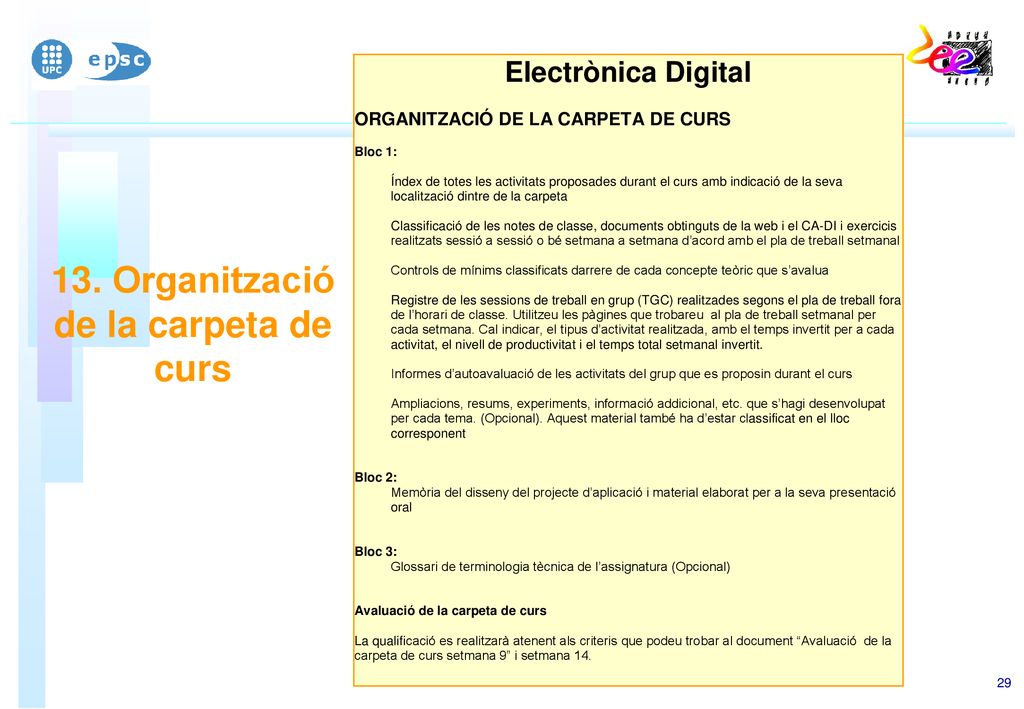 UPC

epsc

13. Organització de la carpeta de curs

Electrònica Digital

ORGANITZACIÓ DE LA CARPETA DE CURS

Bloc 1:

Índex de totes les activitats proposades durant el curs amb indicació de la seva localització dintre de la carpeta

Classificació de les notes de classe, documents obtinguts de la web i el CA-DI i exercicis realitzats sessió a sessió o bé setmana a setmana d'acord amb el pla de treball setmanal

Controls de mínims classificats darrere de cada concepte teòric que s'avalua

Registre de les sessions de treball en grup (TGC) realitzades segons el pla de treball fora de l'horari de classe. Utilitzeu les pàgines que trobareu al pla de treball setmanal per cada setmana. Cal indicar, el tipus d'activitat realitzada, amb el temps invertit per a cada activitat, el nivell de productivitat i el temps total setmanal invertit.

Informes d'autoavaluació de les activitats del grup que es proposin durant el curs

Ampliacions, resums, experiments, informació addicional, etc. que s'hagi desenvolupat per cada tema. (Opcional). Aquest material també ha d'estar classificat en el lloc corresponent

Bloc 2:
Memòria del disseny del projecte d'aplicació i material elaborat per a la seva presentació oral

Bloc 3:
Glossari de terminologia tècnica de l'assignatura (Opcional)

Avaluació de la carpeta de curs

La qualificació es realitzarà atenent als criteris que podeu trobar al document "Avaluació de la carpeta de curs setmana 9" i setmana 14.

29